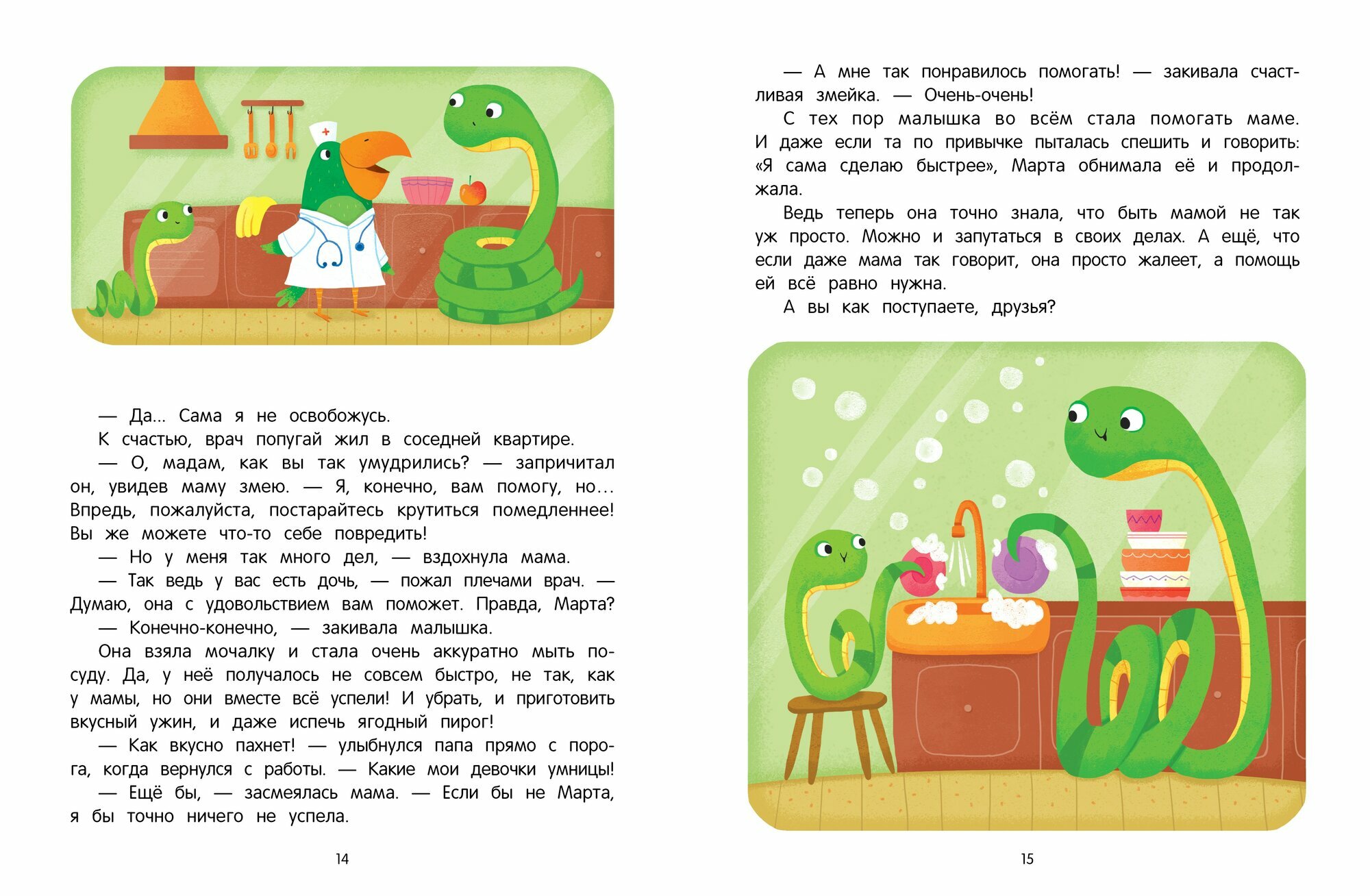 — Да… Сама я не освобожусь.

К счастью, врач попугай жил в соседней квартире.

— О, мадам, как вы так умудрились? — запричитал он, увидев маму змею. — Я, конечно, вам помогу, но… Впредь, пожалуйста, постарайтесь крутиться помедленнее! Вы же можете что-то себе повредить!

— Но у меня так много дел, — вздохнула мама.

— Так ведь у вас есть дочь, — пожал плечами врач. — Думаю, она с удовольствием вам поможет. Правда, Марта?

— Конечно-конечно, — закивала малышка.

Она взяла мочалку и стала очень аккуратно мыть посуду. Да, у неё получалось не совсем быстро, не так, как у мамы, но они вместе всё успели! И убрать, и приготовить вкусный ужин, и даже испечь ягодный пирог!

— Как вкусно пахнет! — улыбнулся папа прямо с порога, когда вернулся с работы. — Какие мои девочки умницы!

— Ещё бы, — засмеялась мама. — Если бы не Марта, я бы точно ничего не успела.

14

— А мне так понравилось помогать! — закивала счастливая змейка. — Очень-очень!

С тех пор малышка во всём стала помогать маме. И даже если та по привычке пыталась спешить и говорить: «Я сама сделаю быстрее», Марта обнимала её и продолжала.

Ведь теперь она точно знала, что быть мамой не так уж просто. Можно и запутаться в своих делах. А ещё, что если даже мама так говорит, она просто жалеет, а помощь ей всё равно нужна.

А вы как поступаете, друзья?

15